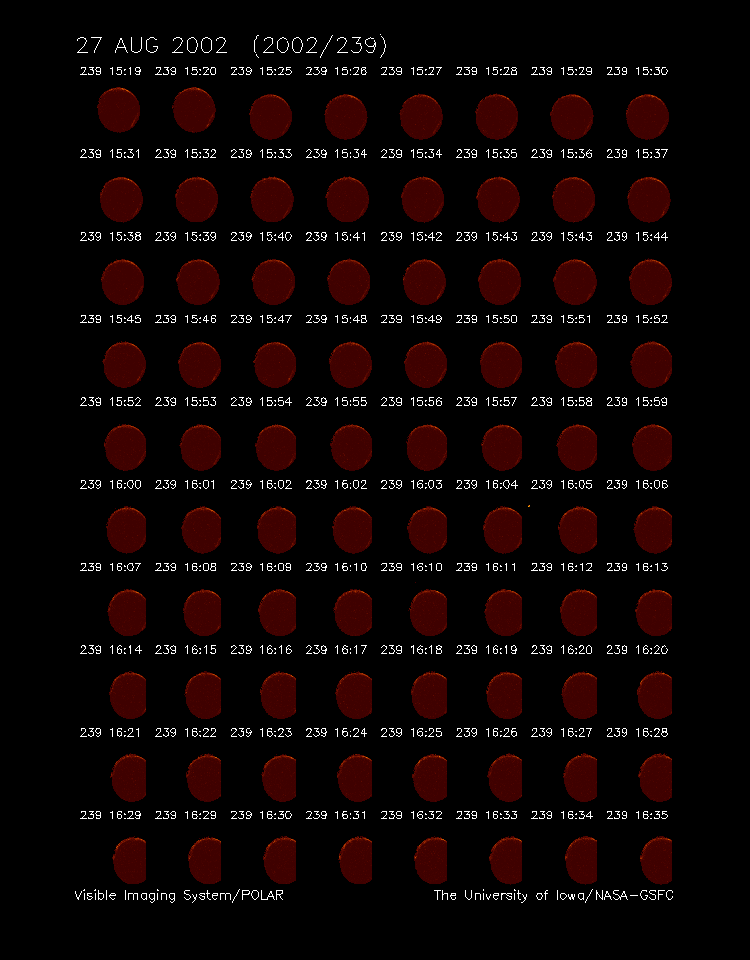 27 AUG 2002 (2002/239)

239 15:19 239 15:20 239 15:25 239 15:26 239 15:27 239 15:28 239 15:29 239 15:30

239 15:31 239 15:32 239 15:33 239 15:34 239 15:34 239 15:35 239 15:36 239 15:37

239 15:38 239 15:39 239 15:40 239 15:41 239 15:42 239 15:43 239 15:43 239 15:44

239 15:45 239 15:46 239 15:47 239 15:48 239 15:49 239 15:50 239 15:51 239 15:52

239 15:52 239 15:53 239 15:54 239 15:55 239 15:56 239 15:57 239 15:58 239 15:59

239 16:00 239 16:01 239 16:02 239 16:02 239 16:03 239 16:04 239 16:05 239 16:06

239 16:07 239 16:08 239 16:09 239 16:10 239 16:10 239 16:11 239 16:12 239 16:13

239 16:14 239 16:15 239 16:16 239 16:17 239 16:18 239 16:19 239 16:20 239 16:20

239 16:21 239 16:22 239 16:23 239 16:24 239 16:25 239 16:26 239 16:27 239 16:28

239 16:29 239 16:29 239 16:30 239 16:31 239 16:32 239 16:33 239 16:34 239 16:35

Visible Imaging System/POLAR The University of Iowa/NASA-GSFC